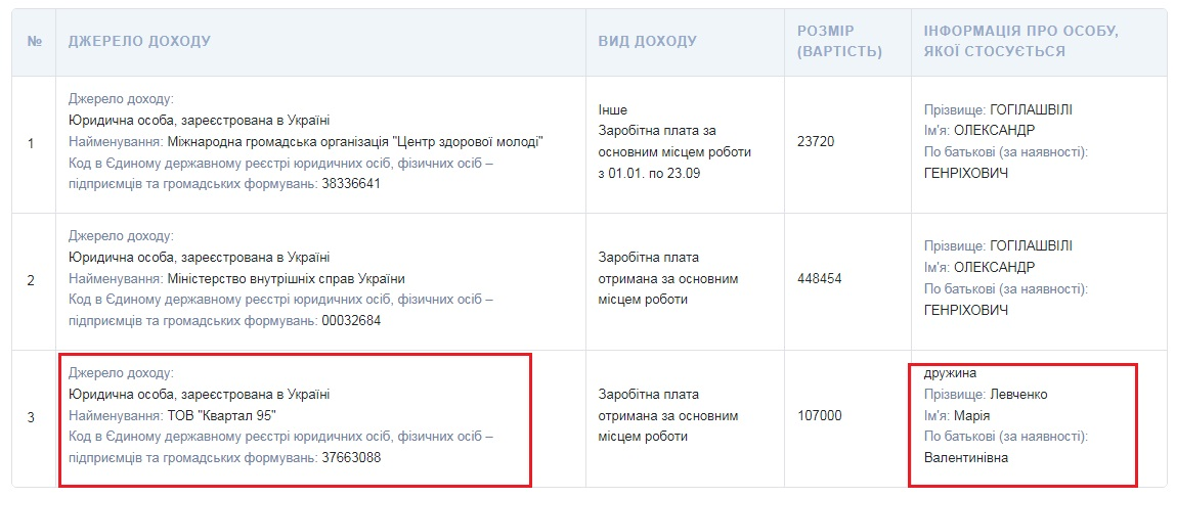 | № | ДЖЕРЕЛО ДОХОДУ | ВИД ДОХОДУ | РОЗМІР (ВАРТІСТЬ) | ІНФОРМАЦІЯ ПРО ОСОБУ, ЯКОЇ СТОСУЄТЬСЯ |
|---|---|---|---|---|
| 1 | Джерело доходу: Юридична особа, зареєстрована в Україні Найменування: Міжнародна громадська організація "Центр здорової молоді" Код в Єдиному державному реєстрі юридичних осіб, фізичних осіб – підприємців та громадських формувань: 38336641 | Інше Заробітна плата за основним місцем роботи з 01.01. по 23.09 | 23720 | Прізвище: ГОГІЛАШВІЛІ Ім'я: ОЛЕКСАНДР По батькові (за наявності): ГЕНРІХОВИЧ |
| 2 | Джерело доходу: Юридична особа, зареєстрована в Україні Найменування: Міністерство внутрішніх справ України Код в Єдиному державному реєстрі юридичних осіб, фізичних осіб – підприємців та громадських формувань: 00032684 | Заробітна плата отримана за основним місцем роботи | 448454 | Прізвище: ГОГІЛАШВІЛІ Ім'я: ОЛЕКСАНДР По батькові (за наявності): ГЕНРІХОВИЧ |
| 3 | Джерело доходу: Юридична особа, зареєстрована в Україні Найменування: ТОВ "Квартал 95" Код в Єдиному державному реєстрі юридичних осіб, фізичних осіб – підприємців та громадських формувань: 37663088 | Заробітна плата отримана за основним місцем роботи | 107000 | дружина Прізвище: Левченко Ім'я: Марія По батькові (за наявності): Валентинівна |